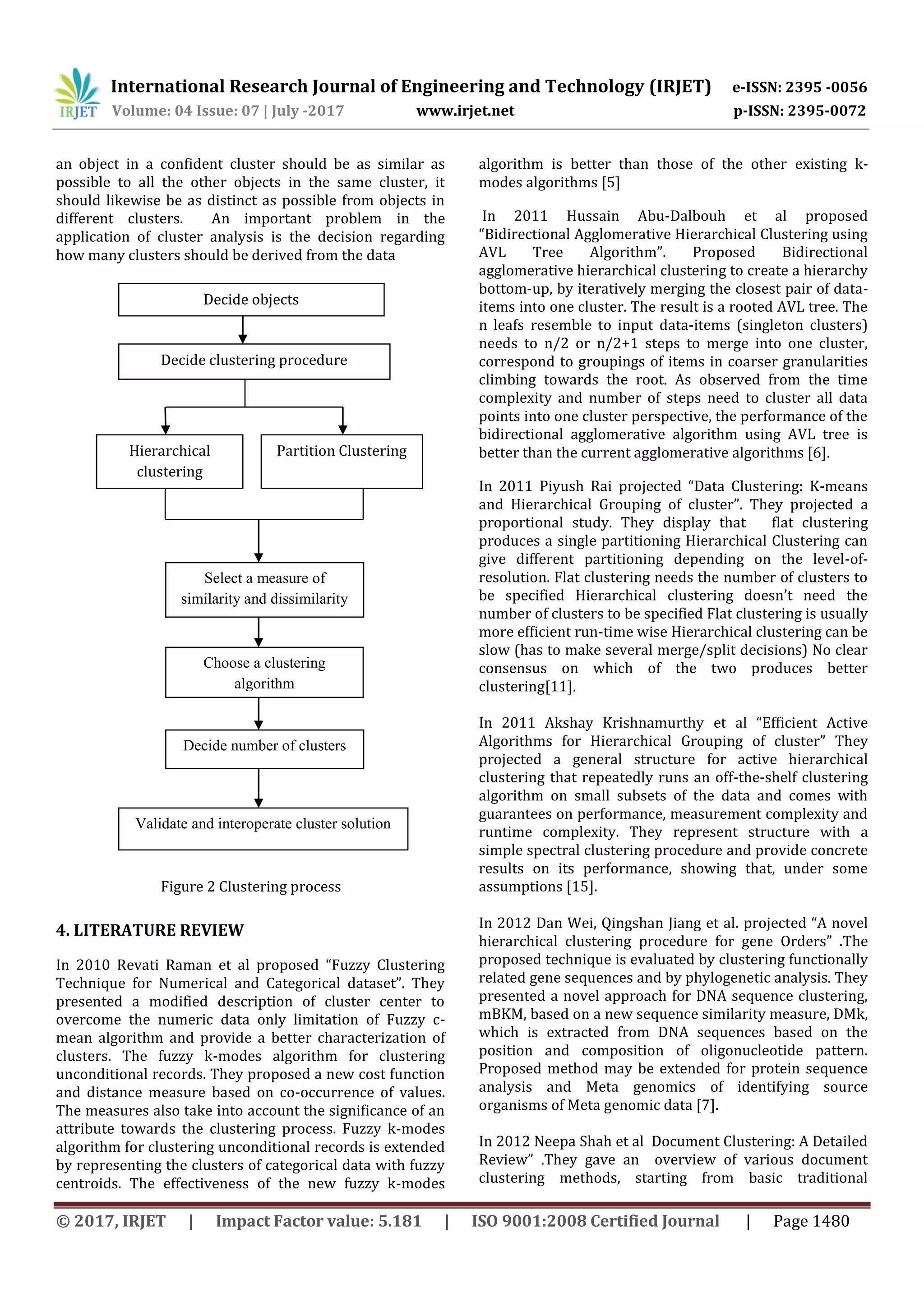 IRJET International Research Journal of Engineering and Technology (IRJET) e-ISSN: 2395 -0056
Volume: 04 Issue: 07 | July -2017 www.irjet.net p-ISSN: 2395-0072

an object in a confident cluster should be as similar as possible to all the other objects in the same cluster, it should likewise be as distinct as possible from objects in different clusters. An important problem in the application of cluster analysis is the decision regarding how many clusters should be derived from the data

Decide objects

Decide clustering procedure

Hierarchical clustering

Partition Clustering

Select a measure of similarity and dissimilarity

Choose a clustering algorithm

Decide number of clusters

Validate and interoperate cluster solution

Figure 2 Clustering process

4. LITERATURE REVIEW

In 2010 Revati Raman et al proposed “Fuzzy Clustering Technique for Numerical and Categorical dataset”. They presented a modified description of cluster center to overcome the numeric data only limitation of Fuzzy c-mean algorithm and provide a better characterization of clusters. The fuzzy k-modes algorithm for clustering unconditional records. They proposed a new cost function and distance measure based on co-occurrence of values. The measures also take into account the significance of an attribute towards the clustering process. Fuzzy k-modes algorithm for clustering unconditional records is extended by representing the clusters of categorical data with fuzzy centroids. The effectiveness of the new fuzzy k-modes algorithm is better than those of the other existing k-modes algorithms [5]

In 2011 Hussain Abu-Dalbouh et al proposed “Bidirectional Agglomerative Hierarchical Clustering using AVL Tree Algorithm”. Proposed Bidirectional agglomerative hierarchical clustering to create a hierarchy bottom-up, by iteratively merging the closest pair of data-items into one cluster. The result is a rooted AVL tree. The n leafs resemble to input data-items (singleton clusters) needs to n/2 or n/2+1 steps to merge into one cluster, correspond to groupings of items in coarser granularities climbing towards the root. As observed from the time complexity and number of steps need to cluster all data points into one cluster perspective, the performance of the bidirectional agglomerative algorithm using AVL tree is better than the current agglomerative algorithms [6].

In 2011 Piyush Rai projected “Data Clustering: K-means and Hierarchical Grouping of cluster”. They projected a proportional study. They display that flat clustering produces a single partitioning Hierarchical Clustering can give different partitioning depending on the level-of-resolution. Flat clustering needs the number of clusters to be specified Hierarchical clustering doesn’t need the number of clusters to be specified Flat clustering is usually more efficient run-time wise Hierarchical clustering can be slow (has to make several merge/split decisions) No clear consensus on which of the two produces better clustering[11].

In 2011 Akshay Krishnamurthy et al “Efficient Active Algorithms for Hierarchical Grouping of cluster” They projected a general structure for active hierarchical clustering that repeatedly runs an off-the-shelf clustering algorithm on small subsets of the data and comes with guarantees on performance, measurement complexity and runtime complexity. They represent structure with a simple spectral clustering procedure and provide concrete results on its performance, showing that, under some assumptions [15].

In 2012 Dan Wei, Qingshan Jiang et al. projected “A novel hierarchical clustering procedure for gene Orders” .The proposed technique is evaluated by clustering functionally related gene sequences and by phylogenetic analysis. They presented a novel approach for DNA sequence clustering, mBKM, based on a new sequence similarity measure, DMk, which is extracted from DNA sequences based on the position and composition of oligonucleotide pattern. Proposed method may be extended for protein sequence analysis and Meta genomics of identifying source organisms of Meta genomic data [7].

In 2012 Neepa Shah et al Document Clustering: A Detailed Review” .They gave an overview of various document clustering methods, starting from basic traditional

© 2017, IRJET | Impact Factor value: 5.181 | ISO 9001:2008 Certified Journal | Page 1480